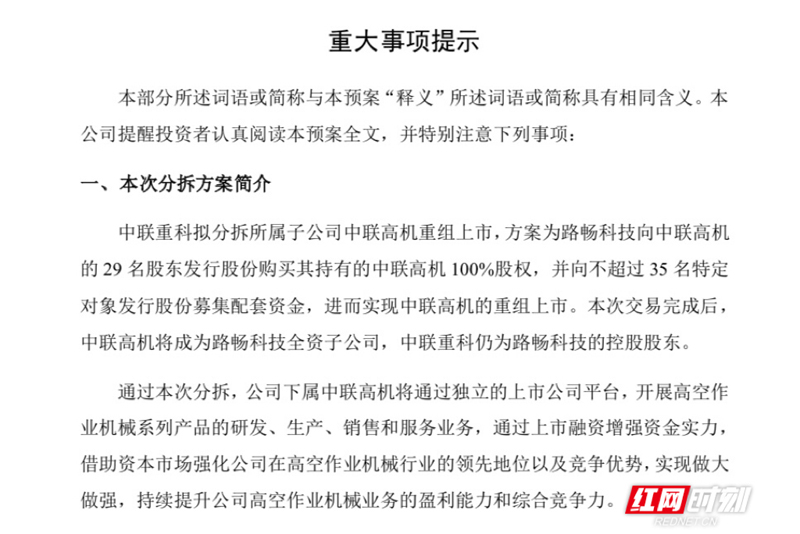 重大事项提示

本部分所述词语或简称与本预案“释义”所述词语或简称具有相同含义。本公司提醒投资者认真阅读本预案全文，并特别注意下列事项：

一、本次分拆方案简介

中联重科拟分拆所属子公司中联高机重组上市，方案为路畅科技向中联高机的 29 名股东发行股份购买其持有的中联高机 100%股权，并向不超过 35 名特定对象发行股份募集配套资金，进而实现中联高机的重组上市。本次交易完成后，中联高机将成为路畅科技全资子公司，中联重科仍为路畅科技的控股股东。

通过本次分拆，公司下属中联高机将通过独立的上市公司平台，开展高空作业机械系列产品的研发、生产、销售和服务业务，通过上市融资增强资金实力，借助资本市场强化公司在高空作业机械行业的领先地位以及竞争优势，实现做大做强，持续提升公司高空作业机械业务的盈利能力和综合竞争力。

红网时刻
REDNET.CN